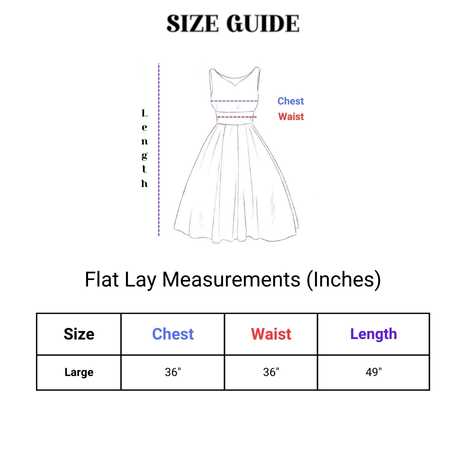 SIZE GUIDE

Length

Chest

Waist

Flat Lay Measurements (Inches)

| Size | Chest | Waist | Length |
|---|---|---|---|
| Large | 36" | 36" | 49" |